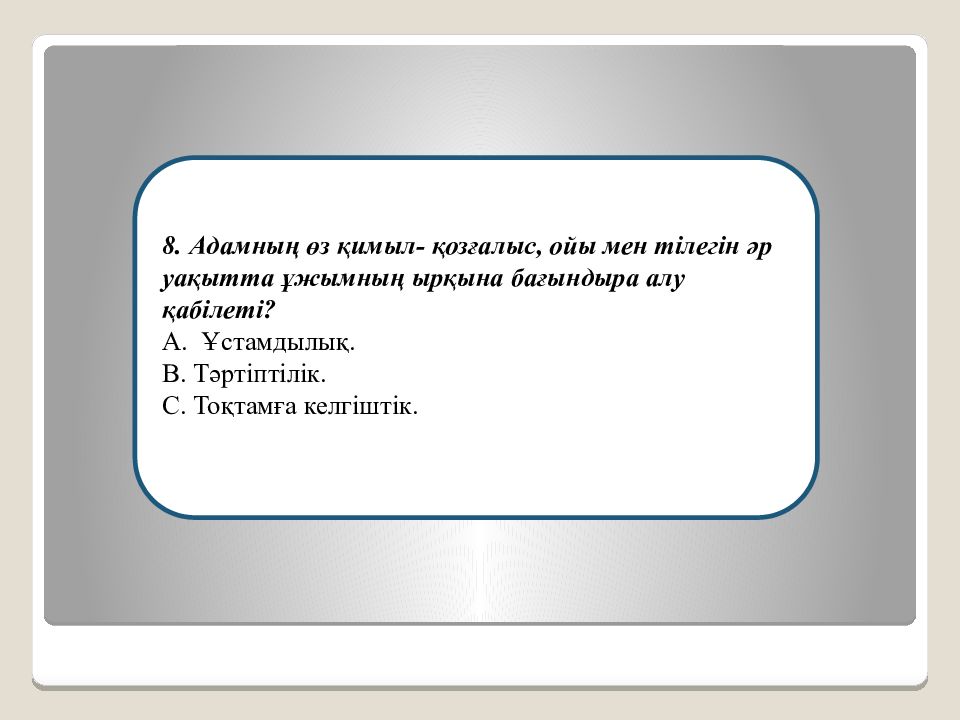 8. Адамның өз қимыл- қозғалыс, ойы мен тілегін әр уақытта ұжымның ырқына бағындыра алу қабілеті?
А. Ұстамдылық.
В. Тәртіптілік.
С. Тоқтамға келгіштік.